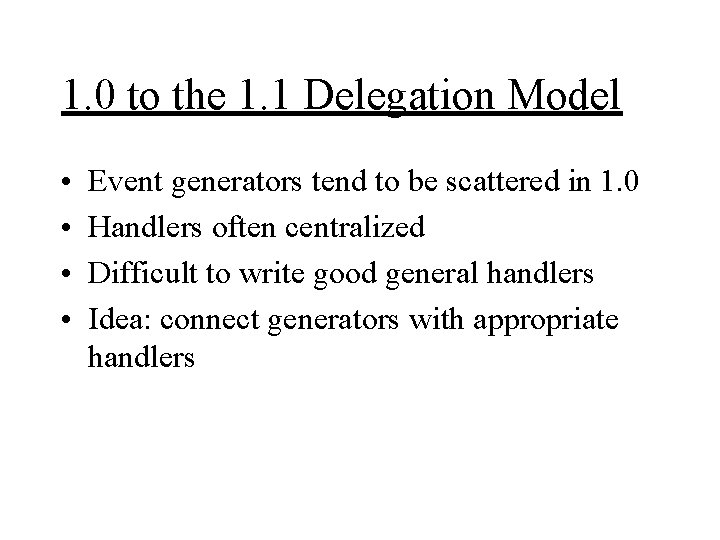 1.0 to the 1.1 Delegation Model

• Event generators tend to be scattered in 1.0
• Handlers often centralized
• Difficult to write good general handlers
• Idea: connect generators with appropriate handlers